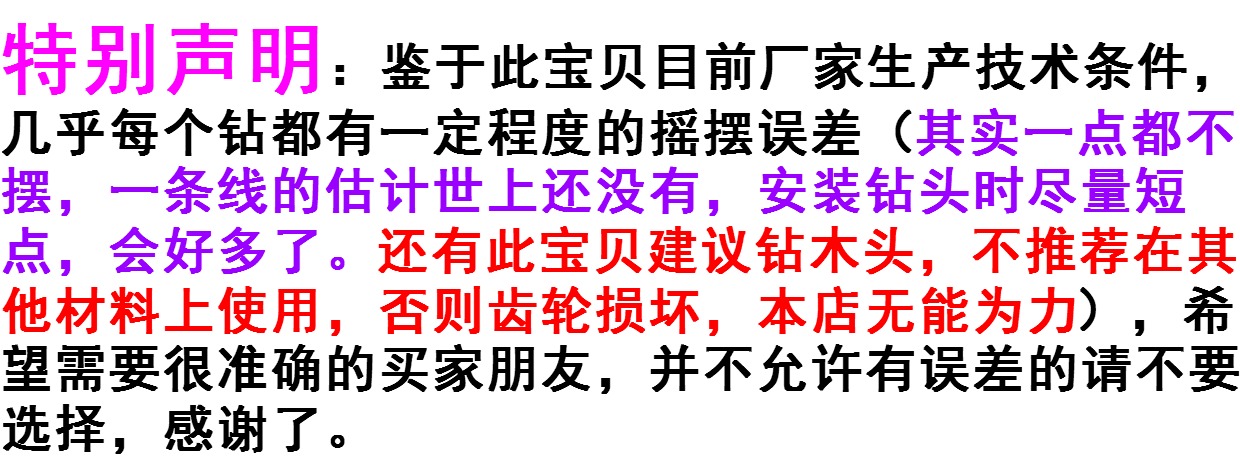 特别声明：鉴于此宝贝目前厂家生产技术条件，几乎每个钻都有一定程度的摇摆误差（其实一点都不摆，一条线的估计世上还没有，安装钻头时尽量短点，会好多了。还有此宝贝建议钻木头，不推荐在其他材料上使用，否则齿轮损坏，本店无能为力），希望需要很准确的买家朋友，并不允许有误差的请不要选择，感谢了。